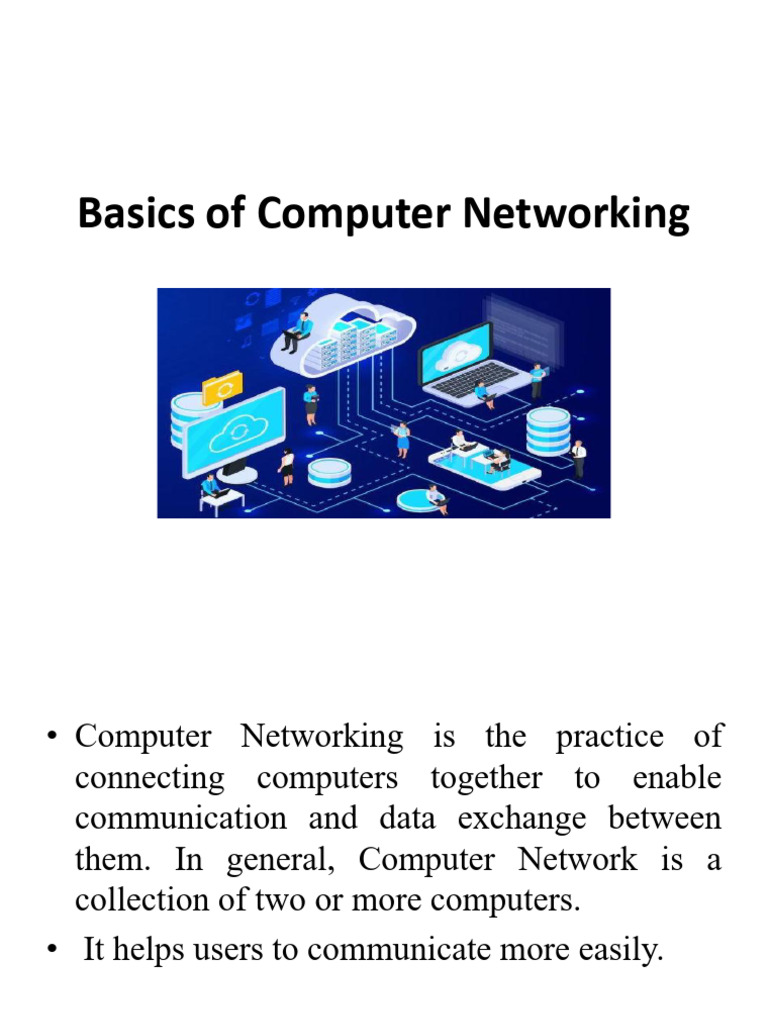 Basics of Computer Networking

• Computer Networking is the practice of connecting computers together to enable communication and data exchange between them. In general, Computer Network is a collection of two or more computers.

• It helps users to communicate more easily.